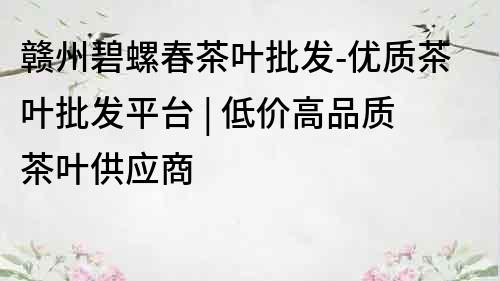 赣州碧螺春茶叶批发-优质茶叶批发平台 | 低价高品质茶叶供应商